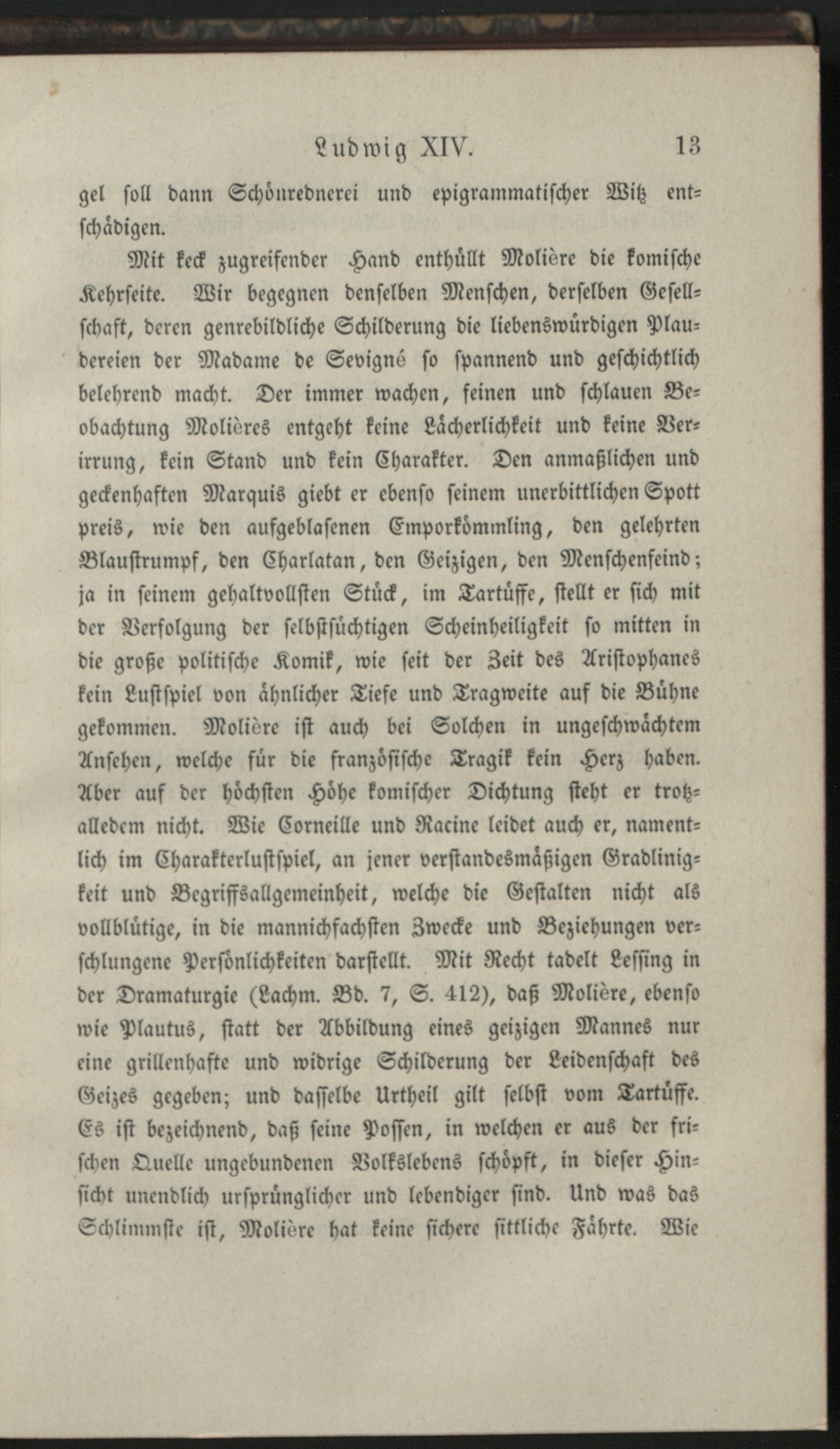 Ludwig XIV. 13

gel soll dann Schönrednerei und epigrammatischer Witz entschädigen.

Mit keck zugreifender Hand enthüllt Molière die komische Kehrseite. Wir begegnen denselben Menschen, derselben Gesellschaft, deren genrebildliche Schilderung die liebenswürdigen Plaudereien der Madame de Sevigné so spannend und geschichtlich belehrend macht. Der immer wachen, feinen und schlauen Beobachtung Molières entgeht keine Lächerlichkeit und keine Verirrung, kein Stand und kein Charakter. Den anmaßlichen und geckenhaften Marquis giebt er ebenso seinem unerbittlichen Spott preis, wie den aufgeblasenen Emporkömmling, den gelehrten Blaustrumpf, den Charlatan, den Geizigen, den Menschenfeind; ja in seinem gehaltvollsten Stück, im Tartüffe, stellt er sich mit der Verfolgung der selbstsüchtigen Scheinheiligkeit so mitten in die große politische Komik, wie seit der Zeit des Aristophanes kein Lustspiel von ähnlicher Tiefe und Tragweite auf die Bühne gekommen. Molière ist auch bei Solchen in ungeschwächtem Ansehen, welche für die französische Tragik kein Herz haben. Aber auf der höchsten Höhe komischer Dichtung steht er trotzalledem nicht. Wie Corneille und Racine leidet auch er, namentlich im Charakterlustspiel, an jener verstandesmäßigen Gradlinigkeit und Begriffsallgemeinheit, welche die Gestalten nicht als vollblütige, in die mannichfachsten Zwecke und Beziehungen verschlungene Persönlichkeiten darstellt. Mit Recht tadelt Lessing in der Dramaturgie (Lachm. Bd. 7, S. 412), daß Molière, ebenso wie Plautus, statt der Abbildung eines geizigen Mannes nur eine grillenhafte und widrige Schilderung der Leidenschaft des Geizes gegeben; und dasselbe Urtheil gilt selbst vom Tartüffe. Es ist bezeichnend, daß seine Possen, in welchen er aus der frischen Quelle ungebundenen Volkslebens schöpft, in dieser Hinsicht unendlich ursprünglicher und lebendiger sind. Und was das Schlimmste ist, Molière hat keine sichere sittliche Fährte. Wie